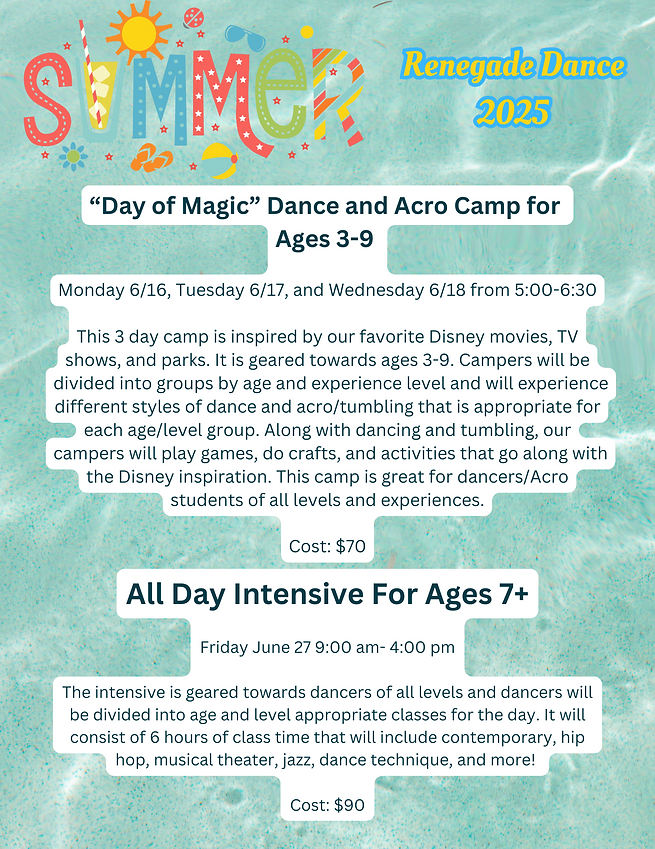 SUMMER

Renegade Dance
2025

"Day of Magic" Dance and Acro Camp for Ages 3-9

Monday 6/16, Tuesday 6/17, and Wednesday 6/18 from 5:00-6:30

This 3 day camp is inspired by our favorite Disney movies, TV shows, and parks. It is geared towards ages 3-9. Campers will be divided into groups by age and experience level and will experience different styles of dance and acro/tumbling that is appropriate for each age/level group. Along with dancing and tumbling, our campers will play games, do crafts, and activities that go along with the Disney inspiration. This camp is great for dancers/Acro students of all levels and experiences.

Cost: $70

All Day Intensive For Ages 7+

Friday June 27 9:00 am- 4:00 pm

The intensive is geared towards dancers of all levels and dancers will be divided into age and level appropriate classes for the day. It will consist of 6 hours of class time that will include contemporary, hip hop, musical theater, jazz, dance technique, and more!

Cost: $90